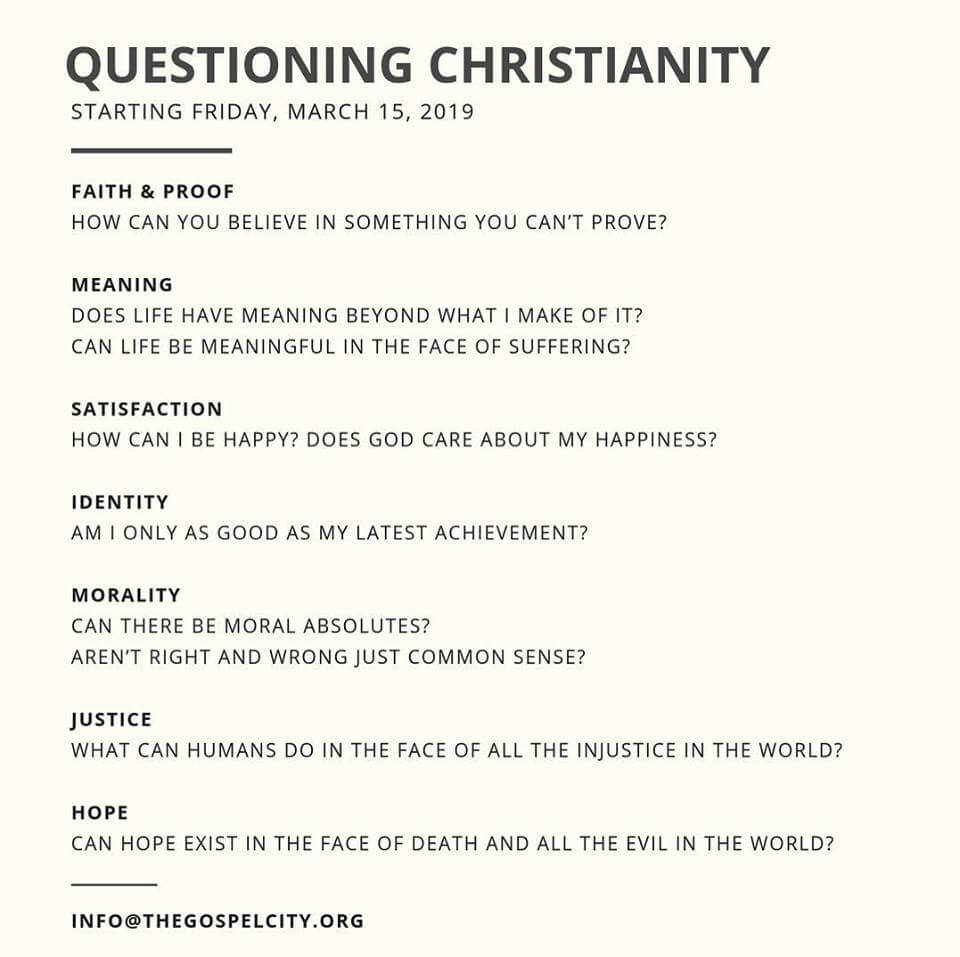 QUESTIONING CHRISTIANITY
STARTING FRIDAY, MARCH 15, 2019

FAITH & PROOF
HOW CAN YOU BELIEVE IN SOMETHING YOU CAN'T PROVE?

MEANING
DOES LIFE HAVE MEANING BEYOND WHAT I MAKE OF IT?
CAN LIFE BE MEANINGFUL IN THE FACE OF SUFFERING?

SATISFACTION
HOW CAN I BE HAPPY? DOES GOD CARE ABOUT MY HAPPINESS?

IDENTITY
AM I ONLY AS GOOD AS MY LATEST ACHIEVEMENT?

MORALITY
CAN THERE BE MORAL ABSOLUTES?
AREN'T RIGHT AND WRONG JUST COMMON SENSE?

JUSTICE
WHAT CAN HUMANS DO IN THE FACE OF ALL THE INJUSTICE IN THE WORLD?

HOPE
CAN HOPE EXIST IN THE FACE OF DEATH AND ALL THE EVIL IN THE WORLD?

INFO@THEGOSPELCITY.ORG